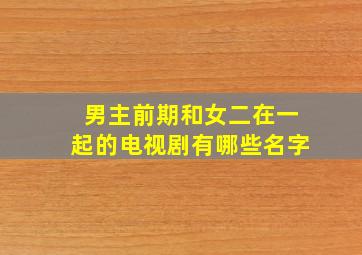 男主前期和女二在一起的电视剧有哪些名字